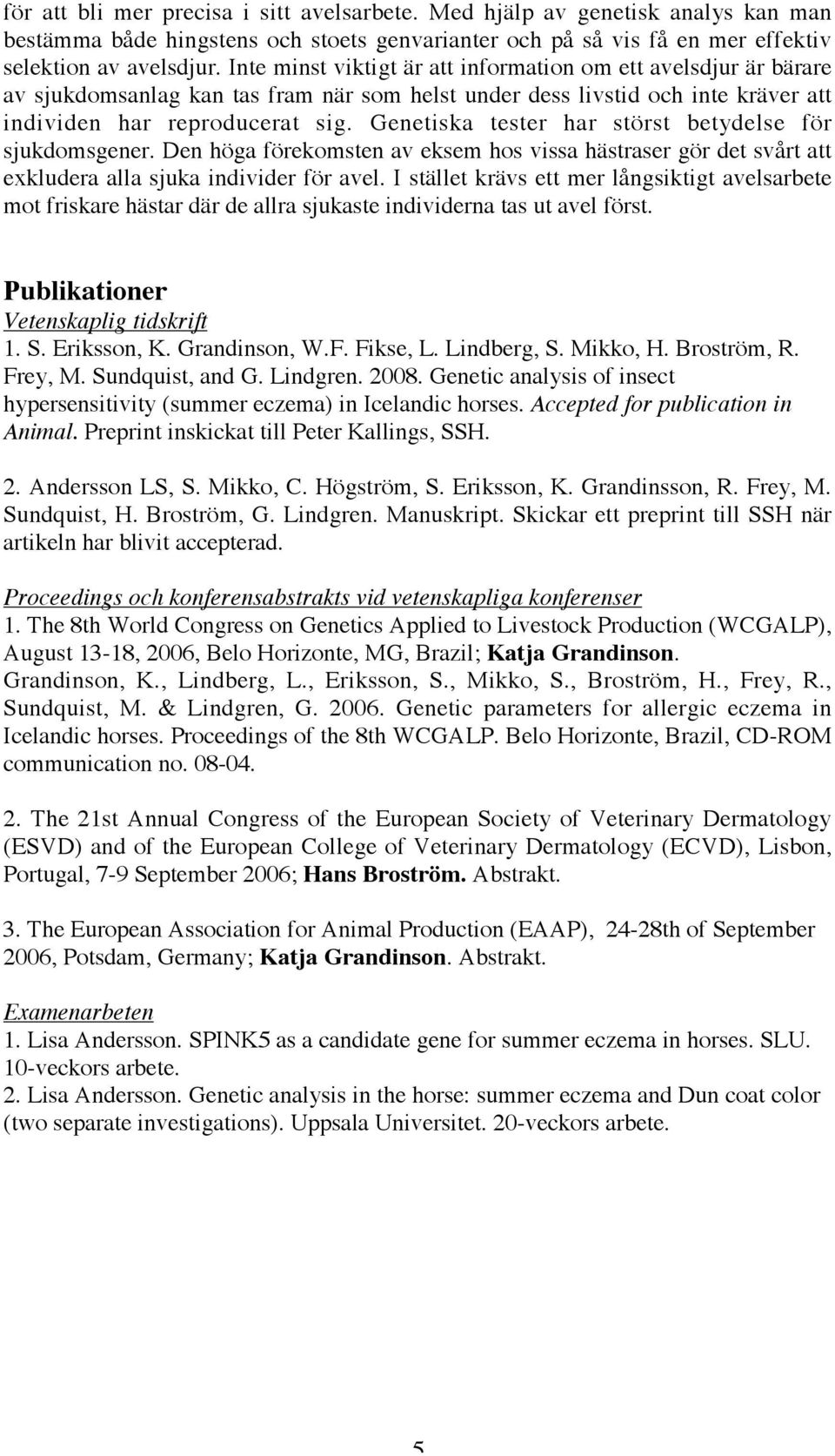 för att bli mer precisa i sitt avelsarbete. Med hjälp av genetisk analys kan man bestämma både hingstens och stoets genvarianter och på så vis få en mer effektiv selektion av avelsdjur. Inte minst viktigt är att information om ett avelsdjur är bärare av sjukdomsanlag kan tas fram när som helst under dess livstid och inte kräver att individen har reproducerat sig. Genetiska tester har störst betydelse för sjukdomsgener. Den höga förekomsten av eksem hos vissa hästraser gör det svårt att exkludera alla sjuka individer för avel. I stället krävs ett mer långsiktigt avelsarbete mot friskare hästar där de allra sjukaste individerna tas ut avel först.

Publikationer
Vetenskaplig tidskrift
1. S. Eriksson, K. Grandinson, W.F. Fikse, L. Lindberg, S. Mikko, H. Broström, R. Frey, M. Sundquist, and G. Lindgren. 2008. Genetic analysis of insect hypersensitivity (summer eczema) in Icelandic horses. Accepted for publication in Animal. Preprint inskickat till Peter Kallings, SSH.

2. Andersson LS, S. Mikko, C. Högström, S. Eriksson, K. Grandinsson, R. Frey, M. Sundquist, H. Broström, G. Lindgren. Manuskript. Skickar ett preprint till SSH när artikeln har blivit accepterad.

Proceedings och konferensabstrakts vid vetenskapliga konferenser
1. The 8th World Congress on Genetics Applied to Livestock Production (WCGALP), August 13-18, 2006, Belo Horizonte, MG, Brazil; Katja Grandinson. Grandinson, K., Lindberg, L., Eriksson, S., Mikko, S., Broström, H., Frey, R., Sundquist, M. & Lindgren, G. 2006. Genetic parameters for allergic eczema in Icelandic horses. Proceedings of the 8th WCGALP. Belo Horizonte, Brazil, CD-ROM communication no. 08-04.

2. The 21st Annual Congress of the European Society of Veterinary Dermatology (ESVD) and of the European College of Veterinary Dermatology (ECVD), Lisbon, Portugal, 7-9 September 2006; Hans Broström. Abstrakt.

3. The European Association for Animal Production (EAAP), 24-28th of September 2006, Potsdam, Germany; Katja Grandinson. Abstrakt.

Examenarbeten
1. Lisa Andersson. SPINK5 as a candidate gene for summer eczema in horses. SLU. 10-veckors arbete.
2. Lisa Andersson. Genetic analysis in the horse: summer eczema and Dun coat color (two separate investigations). Uppsala Universitet. 20-veckors arbete.

5